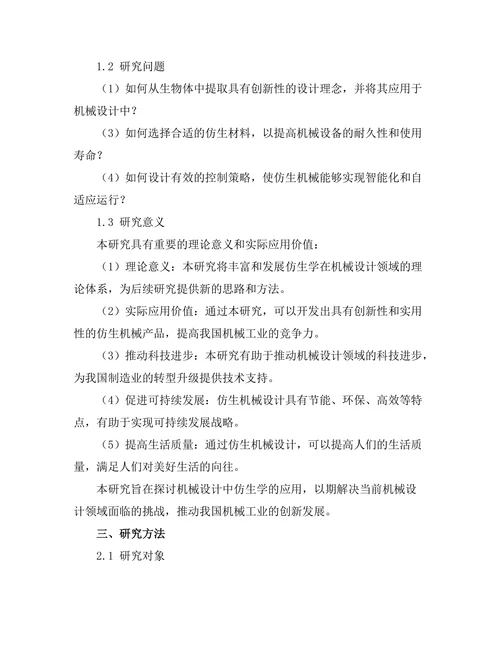 1.2 研究问题

（1）如何从生物体中提取具有创新性的设计理念，并将其应用于机械设计中？

（3）如何选择合适的仿生材料，以提高机械设备的耐久性和使用寿命？

（4）如何设计有效的控制策略，使仿生机械能够实现智能化和自适应运行？

1.3 研究意义

本研究具有重要的理论意义和实际应用价值：

（1）理论意义：本研究将丰富和发展仿生学在机械设计领域的理论体系，为后续研究提供新的思路和方法。

（2）实际应用价值：通过本研究，可以开发出具有创新性和实用性的仿生机械产品，提高我国机械工业的竞争力。

（3）推动科技进步：本研究有助于推动机械设计领域的科技进步，为我国制造业的转型升级提供技术支持。

（4）促进可持续发展：仿生机械设计具有节能、环保、高效等特点，有助于实现可持续发展战略。

（5）提高生活质量：通过仿生机械设计，可以提高人们的生活质量，满足人们对美好生活的向往。

本研究旨在探讨机械设计中仿生学的应用，以期解决当前机械设计领域面临的挑战，推动我国机械工业的创新发展。

三、研究方法

2.1 研究对象